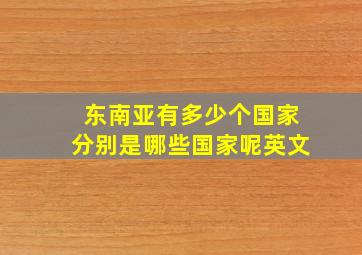 东南亚有多少个国家
分别是哪些国家呢英文